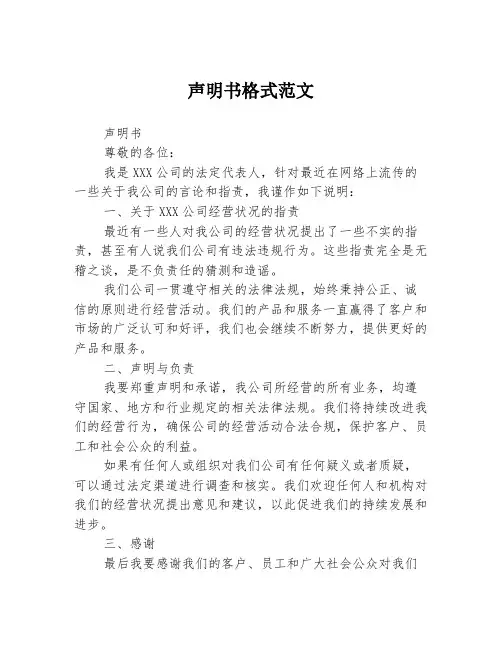 声明书格式范文

声明书

尊敬的各位：

我是 XXX 公司的法定代表人，针对最近在网络上流传的一些关于我公司的言论和指责，我谨作如下说明：

一、关于 XXX 公司经营状况的指责

最近有一些人对我公司的经营状况提出了一些不实的指责，甚至有人说我们公司有违法违规行为。这些指责完全是无稽之谈，是不负责任的猜测和造谣。

我们公司一贯遵守相关的法律法规，始终秉持公正、诚信的原则进行经营活动。我们的产品和服务一直赢得了客户和市场的广泛认可和好评，我们也会继续不断努力，提供更好的产品和服务。

二、声明与负责

我要郑重声明和承诺，我公司所经营的所有业务，均遵守国家、地方和行业规定的相关法律法规。我们将持续改进我们的经营行为，确保公司的经营活动合法合规，保护客户、员工和社会公众的利益。

如果有任何人或组织对我们公司有任何疑义或者质疑，可以通过法定渠道进行调查和核实。我们欢迎任何人和机构对我们的经营状况提出意见和建议，以此促进我们的持续发展和进步。

三、感谢

最后我要感谢我们的客户、员工和广大社会公众对我们